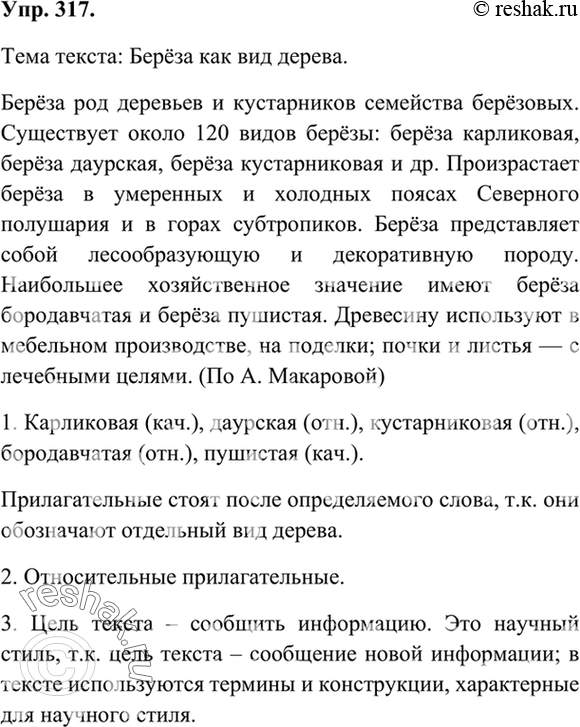 Упр. 317.

© reshak.ru

Тема текста: Берёза как вид дерева.

Берёза род деревьев и кустарников семейства берёзовых. Существует около 120 видов берёзы: берёза карликовая, берёза даурская, берёза кустарниковая и др. Произрастает берёза в умеренных и холодных поясах Северного полушария и в горах субтропиков. Берёза представляет собой лесообразующую и декоративную породу. Наибольшее хозяйственное значение имеют берёза бородавчатая и берёза пушистая. Древесину используют в мебельном производстве, на поделки; почки и листья — с лечебными целями. (По А. Макаровой)

1. Карликовая (кач.), даурская (отн.), кустарниковая (отн.), бородавчатая (отн.), пушистая (кач.).

Прилагательные стоят после определяемого слова, т.к. они обозначают отдельный вид дерева.

2. Относительные прилагательные.

3. Цель текста – сообщить информацию. Это научный стиль, т.к. цель текста – сообщение новой информации; в тексте используются термины и конструкции, характерные для научного стиля.

reshak.ru